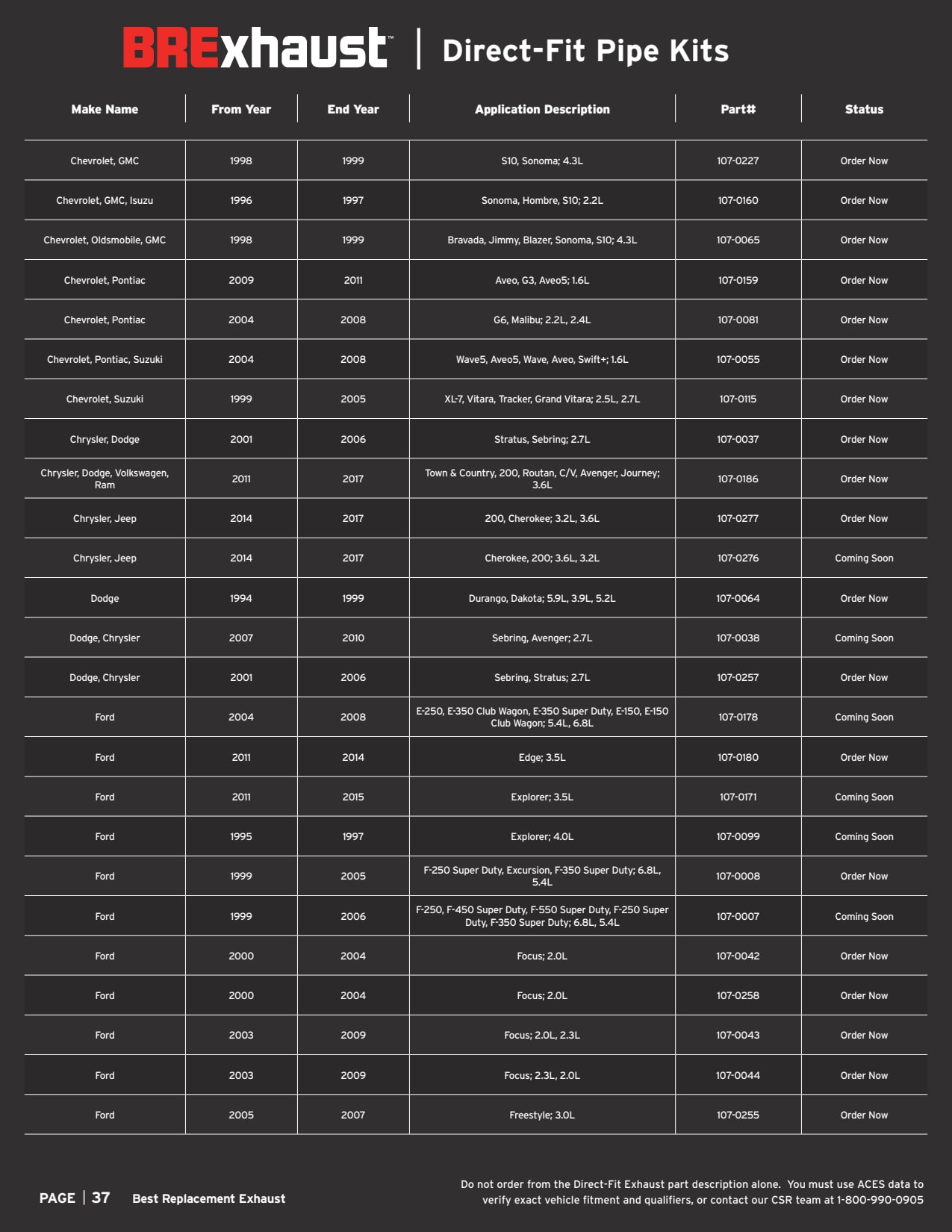 BRExhaust™ | Direct-Fit Pipe Kits

| Make Name | From Year | End Year | Application Description | Part# | Status |
|---|---|---|---|---|---|
| Chevrolet, GMC | 1998 | 1999 | S10, Sonoma; 4.3L | 107-0227 | Order Now |
| Chevrolet, GMC, Isuzu | 1996 | 1997 | Sonoma, Hombre, S10; 2.2L | 107-0160 | Order Now |
| Chevrolet, Oldsmobile, GMC | 1998 | 1999 | Bravada, Jimmy, Blazer, Sonoma, S10; 4.3L | 107-0065 | Order Now |
| Chevrolet, Pontiac | 2009 | 2011 | Aveo, G3, Aveo5; 1.6L | 107-0159 | Order Now |
| Chevrolet, Pontiac | 2004 | 2008 | G6, Malibu; 2.2L, 2.4L | 107-0081 | Order Now |
| Chevrolet, Pontiac, Suzuki | 2004 | 2008 | Wave5, Aveo5, Wave, Aveo, Swift+; 1.6L | 107-0055 | Order Now |
| Chevrolet, Suzuki | 1999 | 2005 | XL-7, Vitara, Tracker, Grand Vitara; 2.5L, 2.7L | 107-0115 | Order Now |
| Chrysler, Dodge | 2001 | 2006 | Stratus, Sebring; 2.7L | 107-0037 | Order Now |
| Chrysler, Dodge, Volkswagen, Ram | 2011 | 2017 | Town & Country, 200, Routan, C/V, Avenger, Journey; 3.6L | 107-0186 | Order Now |
| Chrysler, Jeep | 2014 | 2017 | 200, Cherokee; 3.2L, 3.6L | 107-0277 | Order Now |
| Chrysler, Jeep | 2014 | 2017 | Cherokee, 200; 3.6L, 3.2L | 107-0276 | Coming Soon |
| Dodge | 1994 | 1999 | Durango, Dakota; 5.9L, 3.9L, 5.2L | 107-0064 | Order Now |
| Dodge, Chrysler | 2007 | 2010 | Sebring, Avenger; 2.7L | 107-0038 | Coming Soon |
| Dodge, Chrysler | 2001 | 2006 | Sebring, Stratus; 2.7L | 107-0257 | Order Now |
| Ford | 2004 | 2008 | E-250, E-350 Club Wagon, E-350 Super Duty, E-150, E-150 Club Wagon; 5.4L, 6.8L | 107-0178 | Coming Soon |
| Ford | 2011 | 2014 | Edge; 3.5L | 107-0180 | Order Now |
| Ford | 2011 | 2015 | Explorer; 3.5L | 107-0171 | Coming Soon |
| Ford | 1995 | 1997 | Explorer; 4.0L | 107-0099 | Coming Soon |
| Ford | 1999 | 2005 | F-250 Super Duty, Excursion, F-350 Super Duty; 6.8L, 5.4L | 107-0008 | Order Now |
| Ford | 1999 | 2006 | F-250, F-450 Super Duty, F-550 Super Duty, F-250 Super Duty, F-350 Super Duty; 6.8L, 5.4L | 107-0007 | Coming Soon |
| Ford | 2000 | 2004 | Focus; 2.0L | 107-0042 | Order Now |
| Ford | 2000 | 2004 | Focus; 2.0L | 107-0258 | Order Now |
| Ford | 2003 | 2009 | Focus; 2.0L, 2.3L | 107-0043 | Order Now |
| Ford | 2003 | 2009 | Focus; 2.3L, 2.0L | 107-0044 | Order Now |
| Ford | 2005 | 2007 | Freestyle; 3.0L | 107-0255 | Order Now |

PAGE | 37 Best Replacement Exhaust

Do not order from the Direct-Fit Exhaust part description alone. You must use ACES data to verify exact vehicle fitment and qualifiers, or contact our CSR team at 1-800-990-0905